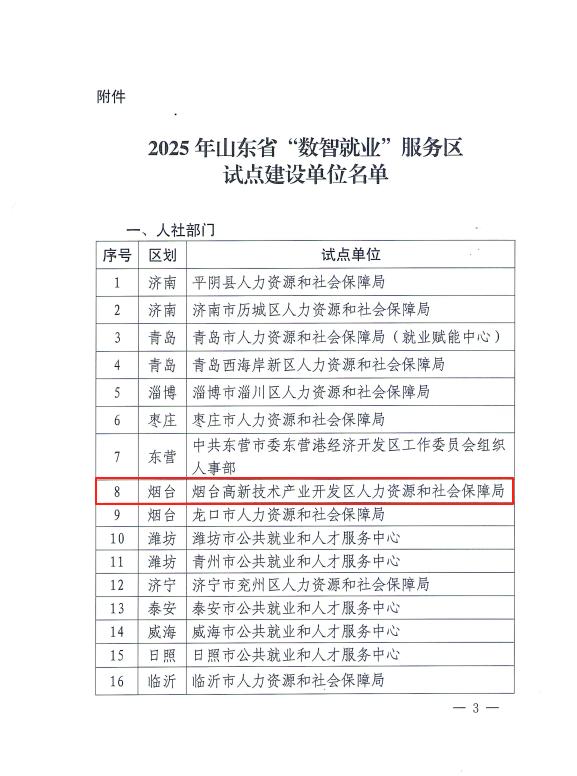 附件

2025 年山东省“数智就业”服务区
试点建设单位名单

一、人社部门

| 序号 | 区划 | 试点单位 |
|---|---|---|
| 1 | 济南 | 平阴县人力资源和社会保障局 |
| 2 | 济南 | 济南市历城区人力资源和社会保障局 |
| 3 | 青岛 | 青岛市人力资源和社会保障局（就业赋能中心） |
| 4 | 青岛 | 青岛西海岸新区人力资源和社会保障局 |
| 5 | 淄博 | 淄博市淄川区人力资源和社会保障局 |
| 6 | 枣庄 | 枣庄市人力资源和社会保障局 |
| 7 | 东营 | 中共东营市委东营港经济开发区工作委员会组织人事部 |
| 8 | 烟台 | 烟台高新技术产业开发区人力资源和社会保障局 |
| 9 | 烟台 | 龙口市人力资源和社会保障局 |
| 10 | 潍坊 | 潍坊市公共就业和人才服务中心 |
| 11 | 潍坊 | 青州市公共就业和人才服务中心 |
| 12 | 济宁 | 济宁市兖州区人力资源和社会保障局 |
| 13 | 泰安 | 泰安市公共就业和人才服务中心 |
| 14 | 威海 | 威海市公共就业和人才服务中心 |
| 15 | 日照 | 日照市公共就业和人才服务中心 |
| 16 | 临沂 | 临沂市人力资源和社会保障局 |

— 3 —